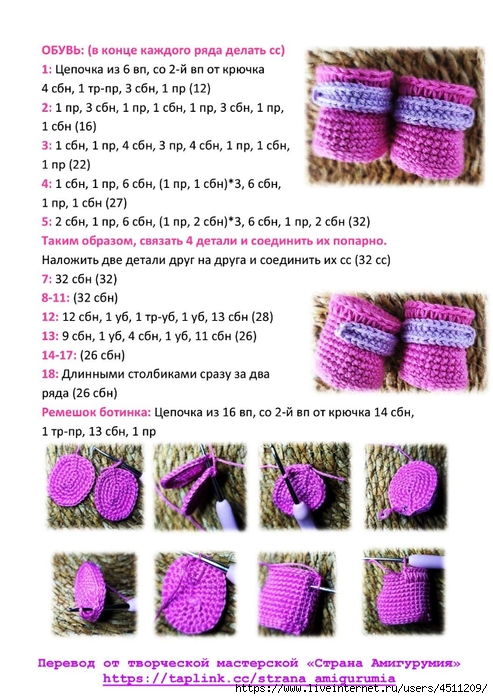 ОБУВЬ: (в конце каждого ряда делать сс)
1: Цепочка из 6 вп, со 2-й вп от крючка 4 сбн, 1 тр-пр, 3 сбн, 1 пр (12)
2: 1 пр, 3 сбн, 1 пр, 1 сбн, 1 пр, 3 сбн, 1 пр, 1 сбн (16)
3: 1 сбн, 1 пр, 4 сбн, 3 пр, 4 сбн, 1 пр, 1 сбн, 1 пр (22)
4: 1 сбн, 1 пр, 6 сбн, (1 пр, 1 сбн)*3, 6 сбн, 1 пр, 1 сбн (27)
5: 2 сбн, 1 пр, 6 сбн, (1 пр, 2 сбн)*3, 6 сбн, 1 пр, 2 сбн (32)
Таким образом, связать 4 детали и соединить их попарно.
Наложить две детали друг на друга и соединить их сс (32 сс)
7: 32 сбн (32)
8-11: (32 сбн)
12: 12 сбн, 1 уб, 1 тр-уб, 1 уб, 13 сбн (28)
13: 9 сбн, 1 уб, 4 сбн, 1 уб, 11 сбн (26)
14-17: (26 сбн)
18: Длинными столбиками сразу за два ряда (26 сбн)
Ремешок ботинка: Цепочка из 16 вп, со 2-й вп от крючка 14 сбн, 1 тр-пр, 13 сбн, 1 пр

Перевод от творческой мастерской «Страна Амигурумия»
https://taplink.cc/strana_amigurumia
https://www.liveinternet.ru/users/4511209/